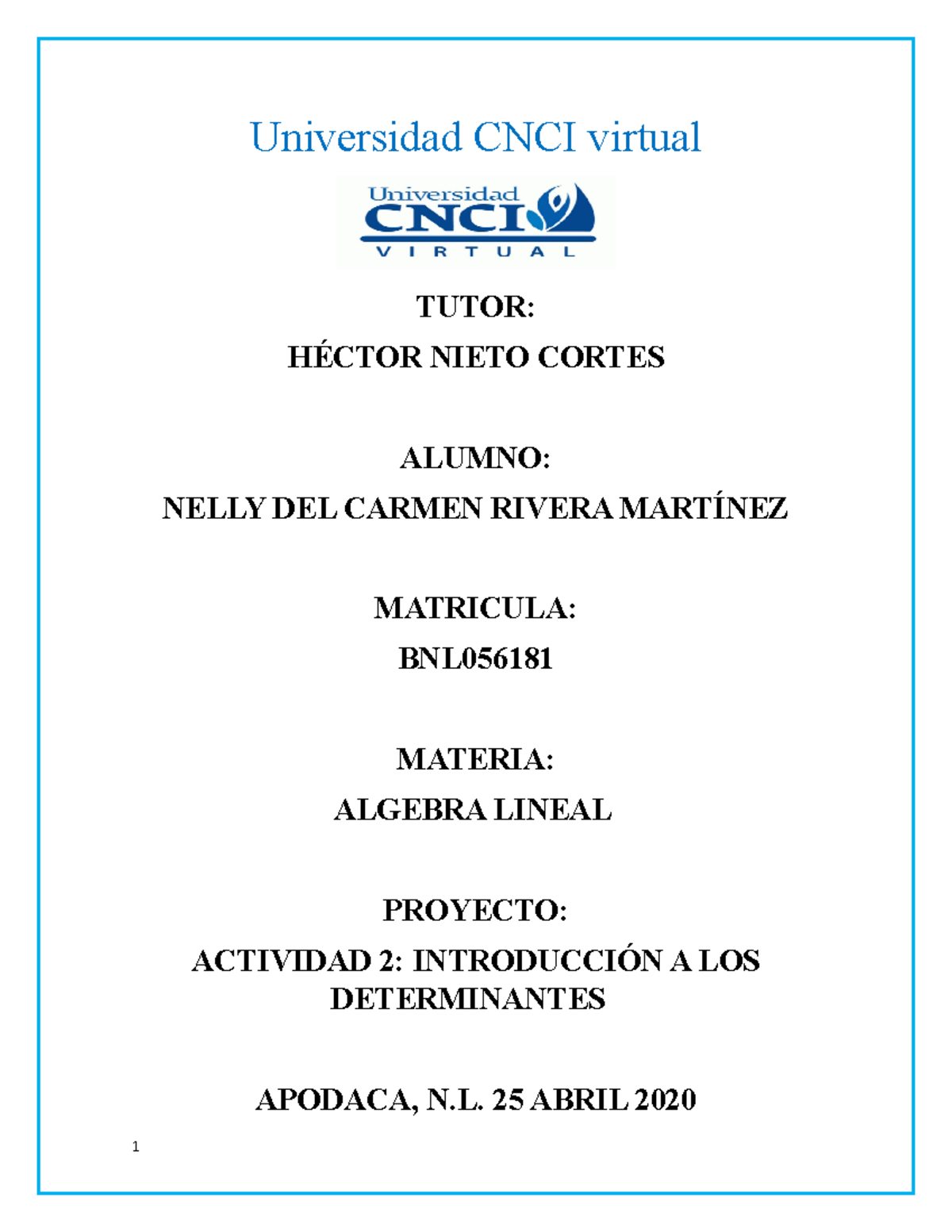 Universidad CNCI virtual

Universidad CNCI VIRTUAL

TUTOR:

HÉCTOR NIETO CORTES

ALUMNO:

NELLY DEL CARMEN RIVERA MARTÍNEZ

MATRICULA:

BNL056181

MATERIA:

ALGEBRA LINEAL

PROYECTO:

ACTIVIDAD 2: INTRODUCCIÓN A LOS DETERMINANTES

APODACA, N.L. 25 ABRIL 2020

1